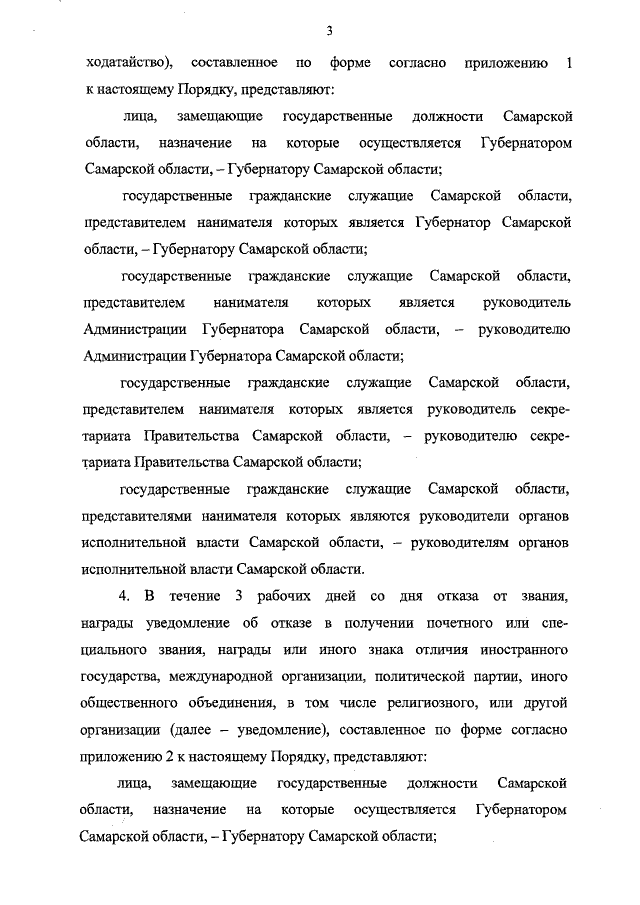 3

ходатайство), составленное по форме согласно приложению 1 к настоящему Порядку, представляют:

лица, замещающие государственные должности Самарской области, назначение на которые осуществляется Губернатором Самарской области, – Губернатору Самарской области;

государственные гражданские служащие Самарской области, представителем нанимателя которых является Губернатор Самарской области, – Губернатору Самарской области;

государственные гражданские служащие Самарской области, представителем нанимателя которых является руководитель Администрации Губернатора Самарской области, – руководителю Администрации Губернатора Самарской области;

государственные гражданские служащие Самарской области, представителем нанимателя которых является руководитель секретариата Правительства Самарской области, – руководителю секретариата Правительства Самарской области;

государственные гражданские служащие Самарской области, представителями нанимателя которых являются руководители органов исполнительной власти Самарской области, – руководителям органов исполнительной власти Самарской области.

4. В течение 3 рабочих дней со дня отказа от звания, награды уведомление об отказе в получении почетного или специального звания, награды или иного знака отличия иностранного государства, международной организации, политической партии, иного общественного объединения, в том числе религиозного, или другой организации (далее – уведомление), составленное по форме согласно приложению 2 к настоящему Порядку, представляют:

лица, замещающие государственные должности Самарской области, назначение на которые осуществляется Губернатором Самарской области, – Губернатору Самарской области;